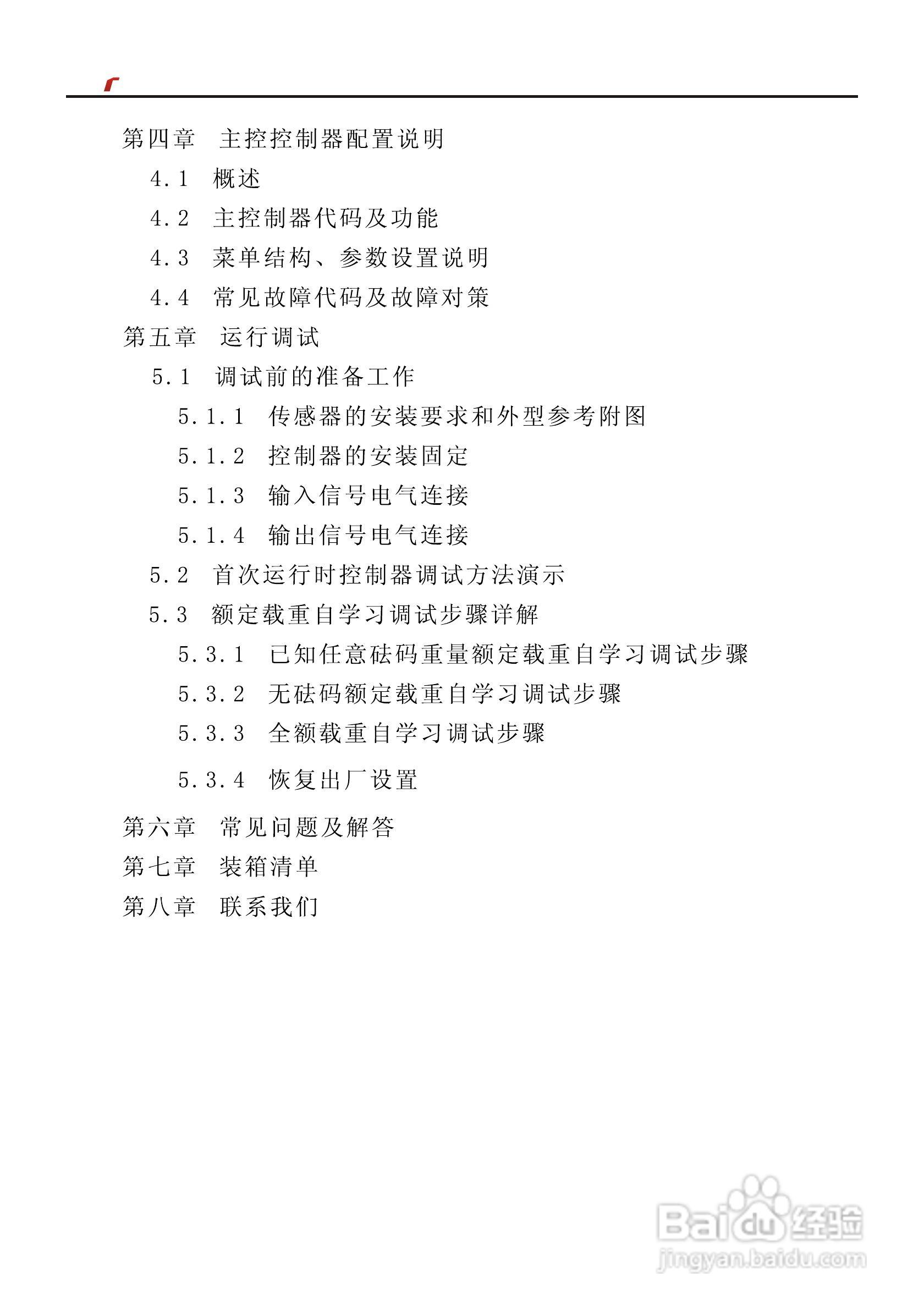 第四章　主控控制器配置说明

4.1　概述

4.2　主控制器代码及功能

4.3　菜单结构、参数设置说明

4.4　常见故障代码及故障对策

第五章　运行调试

5.1　调试前的准备工作

5.1.1　传感器的安装要求和外型参考附图

5.1.2　控制器的安装固定

5.1.3　输入信号电气连接

5.1.4　输出信号电气连接

5.2　首次运行时控制器调试方法演示

5.3　额定载重自学习调试步骤详解

5.3.1　已知任意砝码重量额定载重自学习调试步骤

5.3.2　无砝码额定载重自学习调试步骤

5.3.3　全额载重自学习调试步骤

5.3.4　恢复出厂设置

第六章　常见问题及解答

第七章　装箱清单

第八章　联系我们

Baidu经验
jingyan.baidu.com